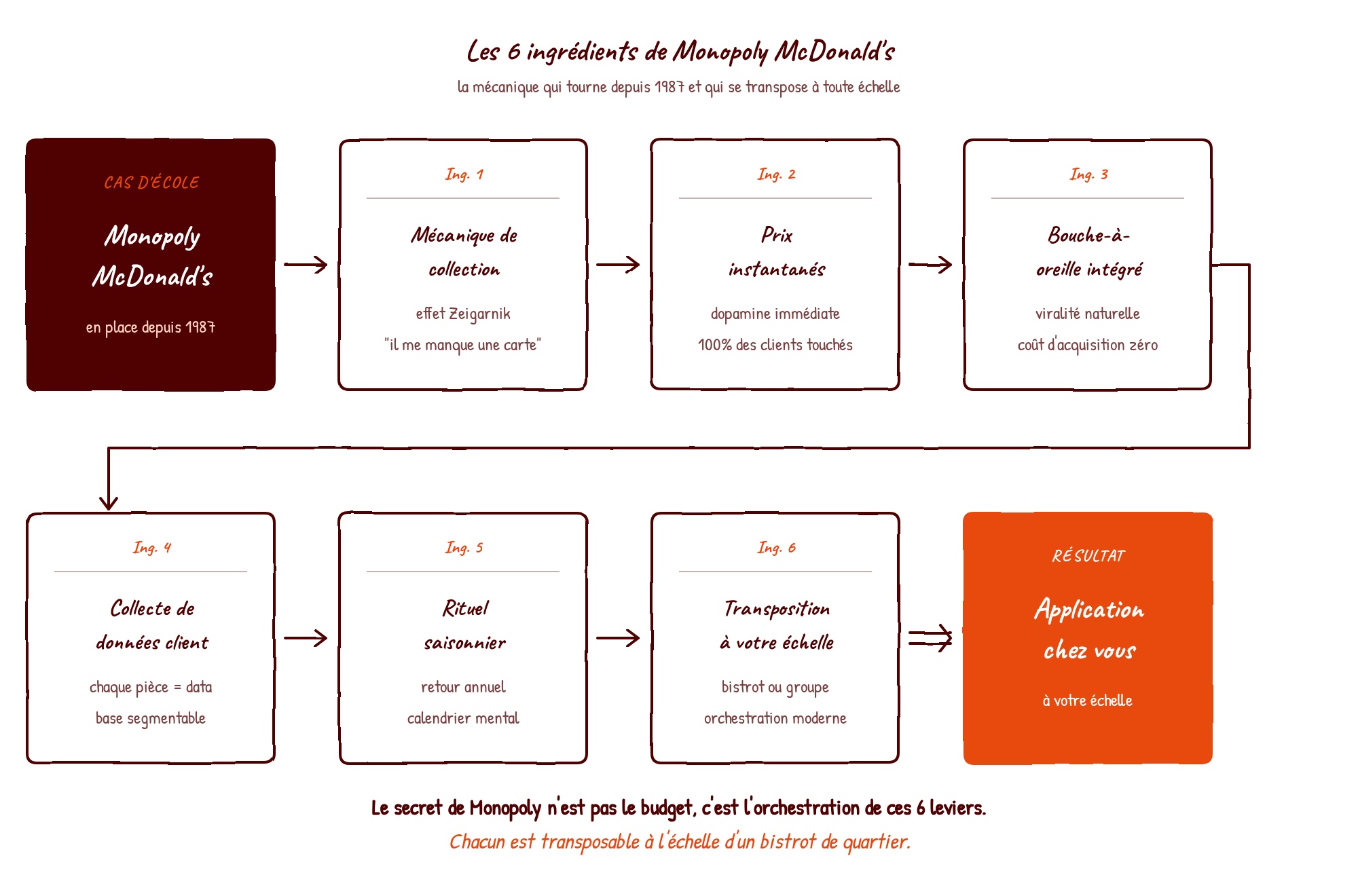 Les 6 ingrédients de Monopoly McDonald's

la mécanique qui tourne depuis 1987 et qui se transpose à toute échelle

CAS D'ÉCOLE

Monopoly McDonald's

en place depuis 1987

Ing. 1

Mécanique de collection

effet Zeigarnik

"il me manque une carte"

Ing. 2

Prix instantanés

dopamine immédiate

100% des clients touchés

Ing. 3

Bouche-à-oreille intégré

viralité naturelle

coût d'acquisition zéro

Ing. 4

Collecte de données client

chaque pièce = data

base segmentable

Ing. 5

Rituel saisonnier

retour annuel

calendrier mental

Ing. 6

Transposition à votre échelle

bistrot ou groupe

orchestration moderne

RÉSULTAT

Application chez vous

à votre échelle

Le secret de Monopoly n'est pas le budget, c'est l'orchestration de ces 6 leviers.

Chacun est transposable à l'échelle d'un bistrot de quartier.